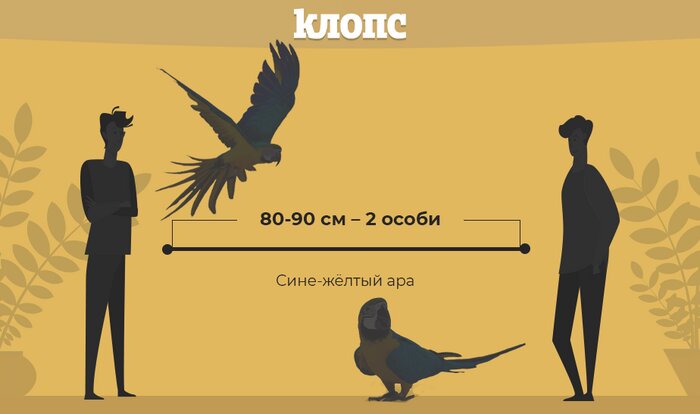 клопс

80-90 см – 2 особи

Сине-жёлтый ара